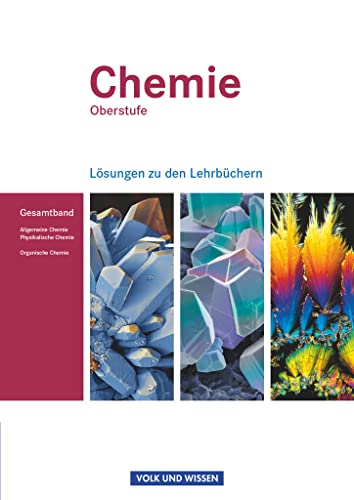 Chemie
Oberstufe

Lösungen zu den Lehrbüchern

Gesamtband
Allgemeine Chemie
Physikalische Chemie

Organische Chemie

VOLK UND WISSEN